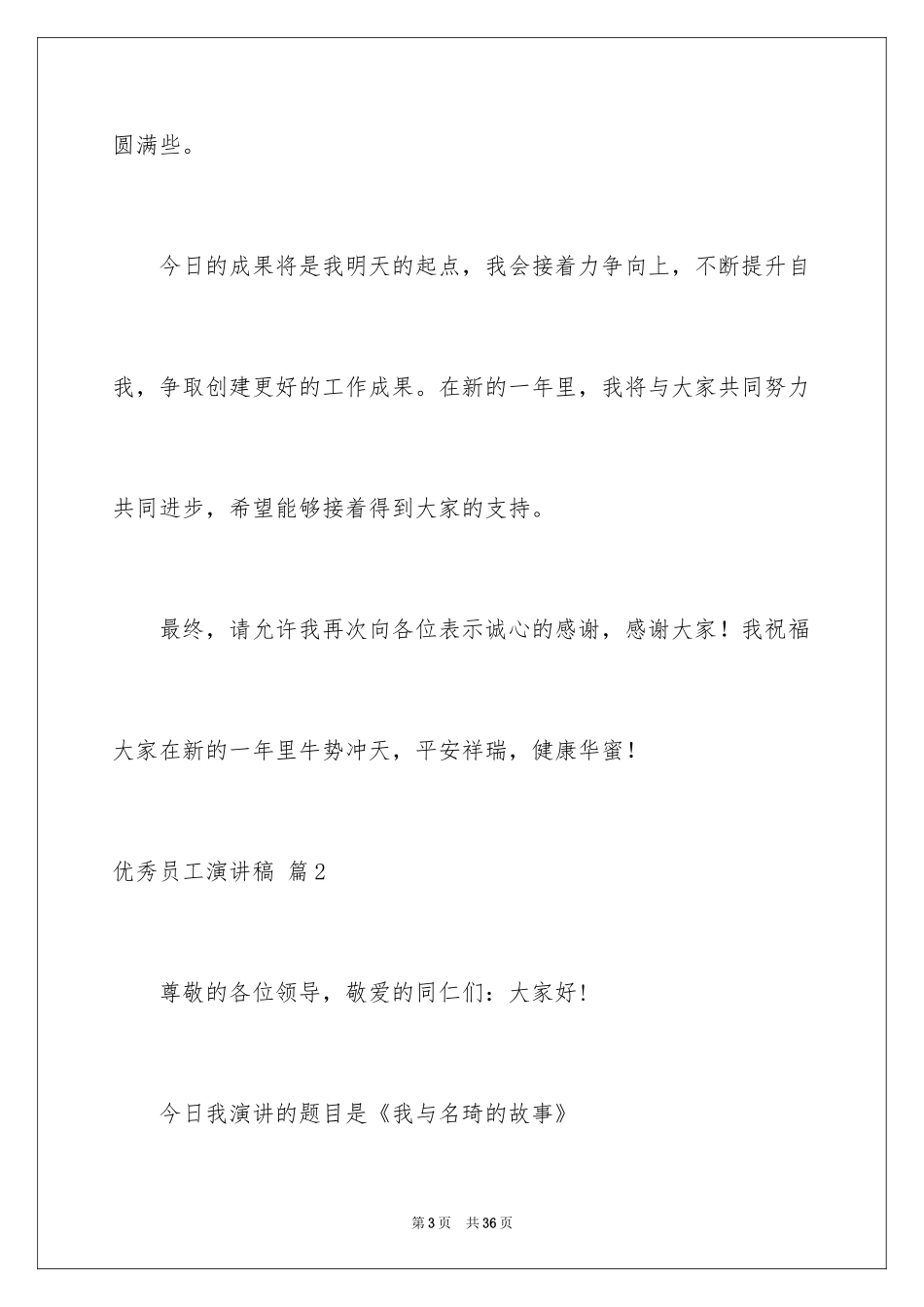 圆满些。

今日的成果将是我明天的起点，我会接着力争向上，不断提升自我，争取创建更好的工作成果。在新的一年里，我将与大家共同努力共同进步，希望能够接着得到大家的支持。

最终，请允许我再次向各位表示诚心的感谢，感谢大家！我祝福大家在新的一年里牛势冲天，平安祥瑞，健康华蜜！

优秀员工演讲稿 篇2

尊敬的各位领导，敬爱的同仁们：大家好！

今日我演讲的题目是《我与名琦的故事》

第3页 共36页